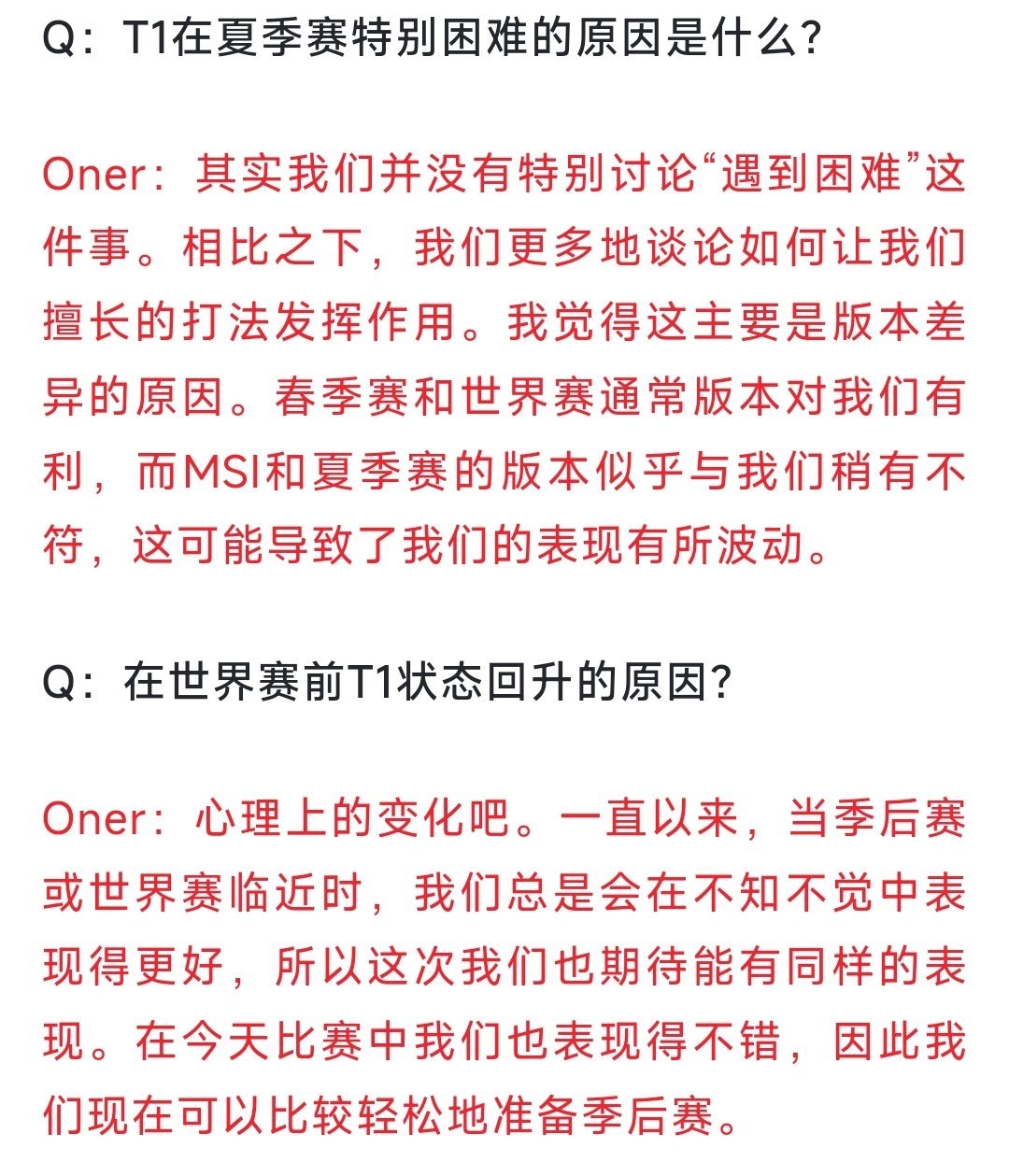 Q：T1在夏季赛特别困难的原因是什么?

Oner：其实我们并没有特别讨论“遇到困难”这件事。相比之下，我们更多地谈论如何让我们擅长的打法发挥作用。我觉得这主要是版本差异的原因。春季赛和世界赛通常版本对我们有利，而MSI和夏季赛的版本似乎与我们稍有不符，这可能导致了我们的表现有所波动。

Q：在世界赛前T1状态回升的原因?

Oner：心理上的变化吧。一直以来，当季后赛或世界赛临近时，我们总是会在不知不觉中表现得更好，所以这次我们也期待能有同样的表现。在今天比赛中我们也表现得不错，因此我们现在可以比较轻松地准备季后赛。